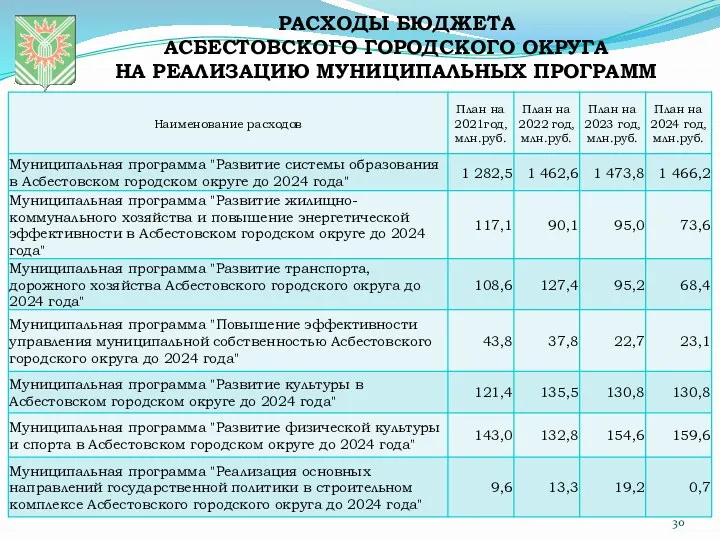 РАСХОДЫ БЮДЖЕТА
АСБЕСТОВСКОГО ГОРОДСКОГО ОКРУГА
НА РЕАЛИЗАЦИЮ МУНИЦИПАЛЬНЫХ ПРОГРАММ

| Наименование расходов | План на 2021год, млн.руб. | План на 2022 год, млн.руб. | План на 2023 год, млн.руб. | План на 2024 год, млн.руб. |
|---|---|---|---|---|
| Муниципальная программа "Развитие системы образования в Асбестовском городском округе до 2024 года" | 1 282,5 | 1 462,6 | 1 473,8 | 1 466,2 |
| Муниципальная программа "Развитие жилищно-коммунального хозяйства и повышение энергетической эффективности в Асбестовском городском округе до 2024 года" | 117,1 | 90,1 | 95,0 | 73,6 |
| Муниципальная программа "Развитие транспорта, дорожного хозяйства Асбестовского городского округа до 2024 года" | 108,6 | 127,4 | 95,2 | 68,4 |
| Муниципальная программа "Повышение эффективности управления муниципальной собственностью Асбестовского городского округа до 2024 года" | 43,8 | 37,8 | 22,7 | 23,1 |
| Муниципальная программа "Развитие культуры в Асбестовском городском округе до 2024 года" | 121,4 | 135,5 | 130,8 | 130,8 |
| Муниципальная программа "Развитие физической культуры и спорта в Асбестовском городском округе до 2024 года" | 143,0 | 132,8 | 154,6 | 159,6 |
| Муниципальная программа "Реализация основных направлений государственной политики в строительном комплексе Асбестовского городского округа до 2024 года" | 9,6 | 13,3 | 19,2 | 0,7 |

30